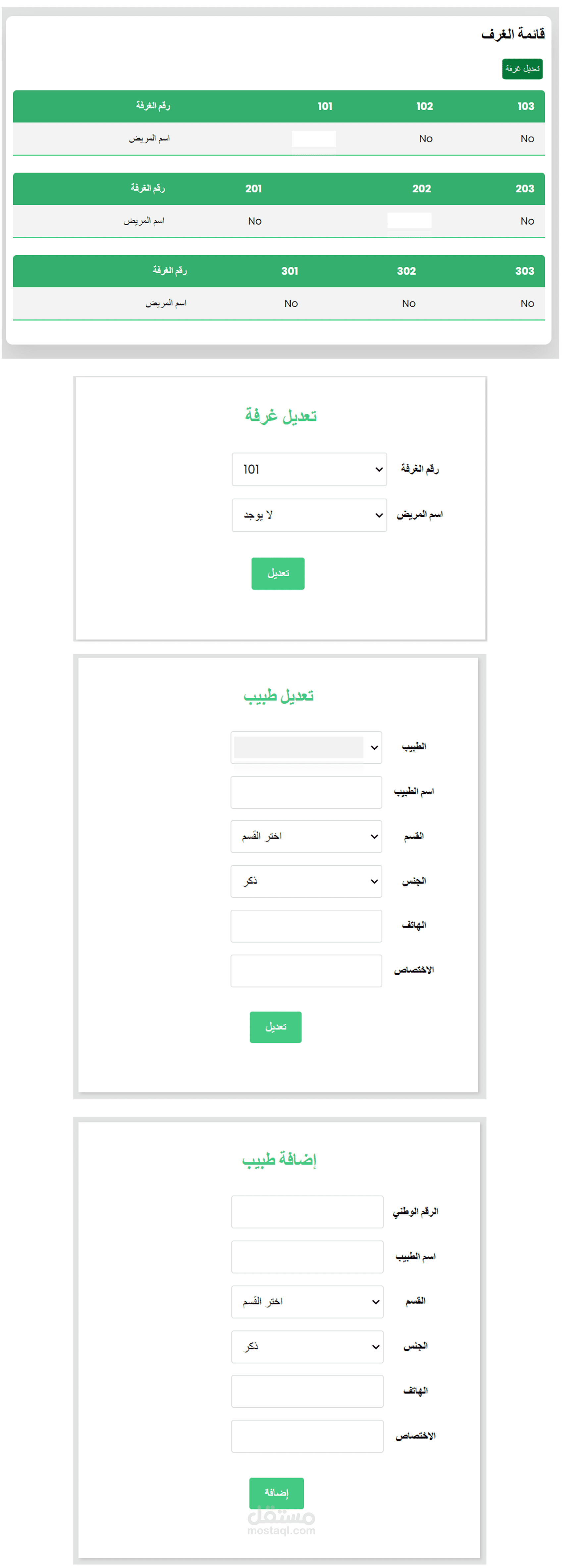 قائمة الغرف

تعديل غرفة

| 103 | 102 | 101 | رقم الغرفة |
|---|---|---|---|
| No | No | | اسم المريض |

| 203 | 202 | 201 | رقم الغرفة |
|---|---|---|---|
| No | | No | اسم المريض |

| 303 | 302 | 301 | رقم الغرفة |
|---|---|---|---|
| No | No | No | اسم المريض |

تعديل غرفة

رقم الغرفة 101

اسم المريض لا يوجد

تعديل

تعديل طبيب

الطبيب

اسم الطبيب

القسم اختر القسم

الجنس ذكر

الهاتف

الاختصاص

تعديل

إضافة طبيب

الرقم الوطني

اسم الطبيب

القسم اختر القسم

الجنس ذكر

الهاتف

الاختصاص

إضافة

مستقل
mostaql.com